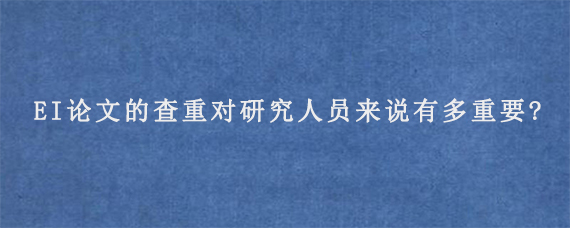 EI论文的查重对研究人员来说有多重要?